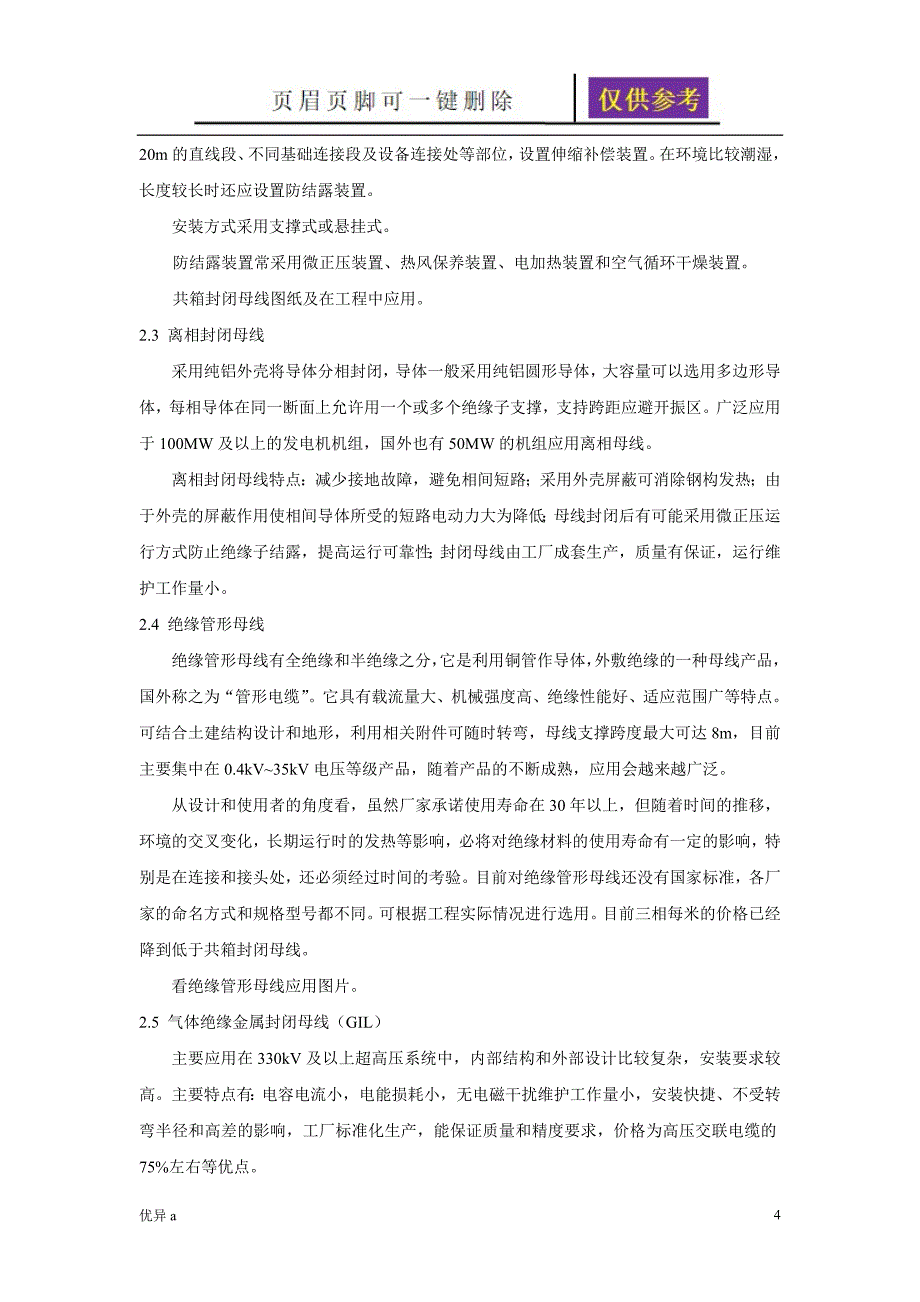 页眉页脚可一键删除

仅供参考

20m 的直线段、不同基础连接段及设备连接处等部位，设置伸缩补偿装置。在环境比较潮湿，长度较长时还应设置防结露装置。

安装方式采用支撑式或悬挂式。

防结露装置常采用微正压装置、热风保养装置、电加热装置和空气循环干燥装置。

共箱封闭母线图纸及在工程中应用。

2.3 离相封闭母线

采用纯铝外壳将导体分相封闭，导体一般采用纯铝圆形导体，大容量可以选用多边形导体，每相导体在同一断面上允许用一个或多个绝缘子支撑，支持跨距应避开振区。广泛应用于 100MW 及以上的发电机机组，国外也有 50MW 的机组应用离相母线。

离相封闭母线特点：减少接地故障，避免相间短路；采用外壳屏蔽可消除钢构发热；由于外壳的屏蔽作用使相间导体所受的短路电动力大为降低；母线封闭后有可能采用微正压运行方式防止绝缘子结露，提高运行可靠性；封闭母线由工厂成套生产，质量有保证，运行维护工作量小。

2.4 绝缘管形母线

绝缘管形母线有全绝缘和半绝缘之分，它是利用铜管作导体，外敷绝缘的一种母线产品，国外称之为“管形电缆”。它具有载流量大、机械强度高、绝缘性能好、适应范围广等特点。可结合土建结构设计和地形，利用相关附件可随时转弯，母线支撑跨度最大可达 8m，目前主要集中在 0.4kV~35kV 电压等级产品，随着产品的不断成熟，应用会越来越广泛。

从设计和使用者的角度看，虽然厂家承诺使用寿命在 30 年以上，但随着时间的推移，环境的交叉变化，长期运行时的发热等影响，必将对绝缘材料的使用寿命有一定的影响，特别是在连接和接头处，还必须经过时间的考验。目前对绝缘管形母线还没有国家标准，各厂家的命名方式和规格型号都不同。可根据工程实际情况进行选用。目前三相每米的价格已经降到低于共箱封闭母线。

看绝缘管形母线应用图片。

2.5 气体绝缘金属封闭母线（GIL）

主要应用在 330kV 及以上超高压系统中，内部结构和外部设计比较复杂，安装要求较高。主要特点有：电容电流小，电能损耗小，无电磁干扰维护工作量小，安装快捷、不受转弯半径和高差的影响，工厂标准化生产，能保证质量和精度要求，价格为高压交联电缆的 75%左右等优点。

优异 a

4